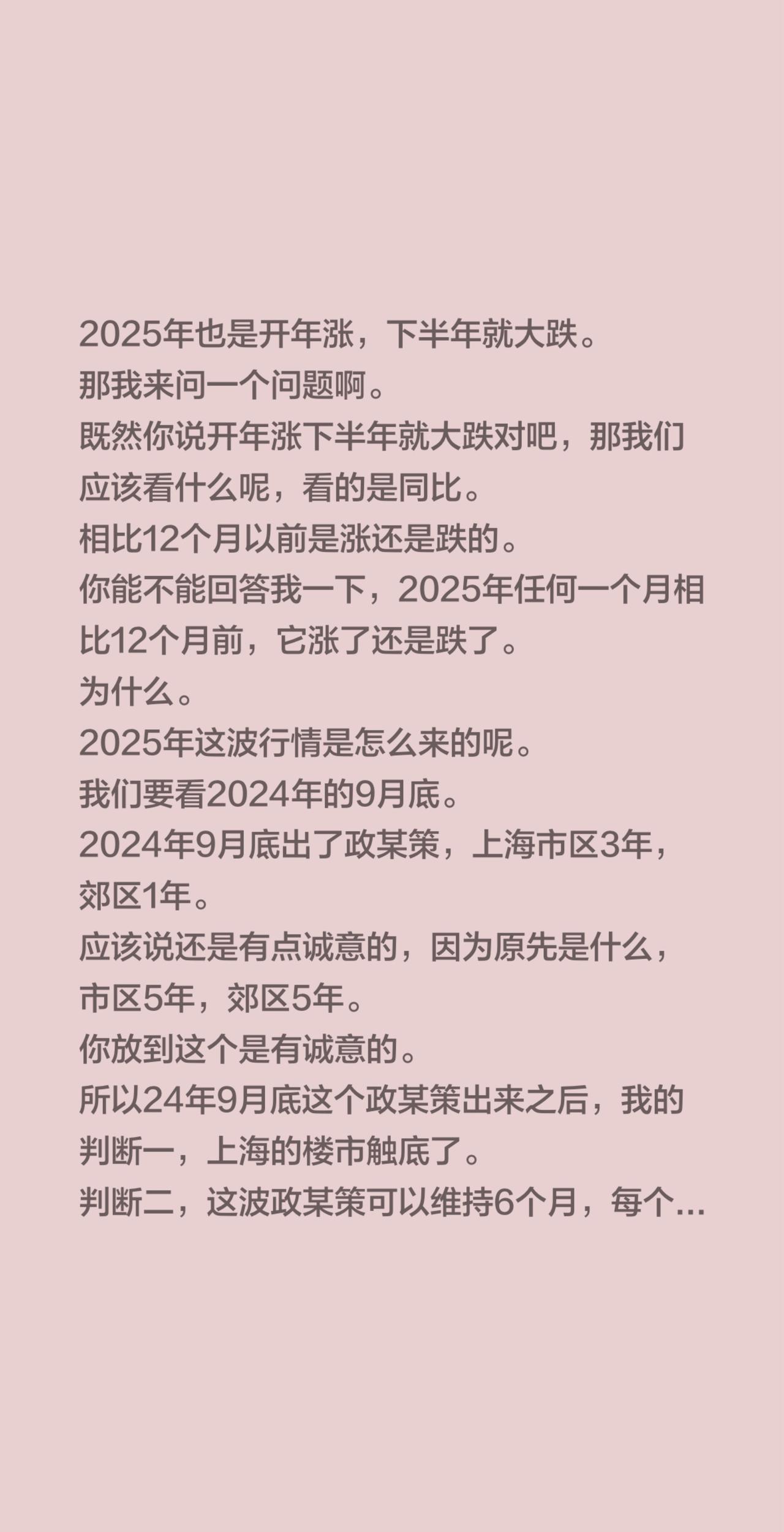 2025年也是开年涨，下半年就大跌。
那我来问一个问题啊。
既然你说开年涨下半年就大跌对吧，那我们应该看什么呢，看的是同比。
相比12个月以前是涨还是跌的。
你能不能回答我一下，2025年任何一个月相比12个月前，它涨了还是跌了。
为什么。
2025年这波行情是怎么来的呢。
我们要看2024年的9月底。
2024年9月底出了政某策，上海市区3年，郊区1年。
应该说还是有点诚意的，因为原先是什么，市区5年，郊区5年。
你放到这个是有诚意的。
所以24年9月底这个政某策出来之后，我的判断一，上海的楼市触底了。
判断二，这波政某策可以维持6个月，每个...